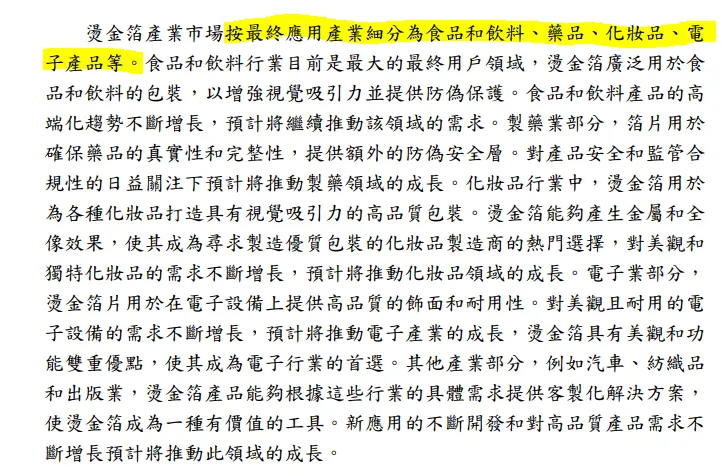 燙金箔產業市場按最終應用產業細分為食品和飲料、藥品、化妝品、電子產品等。食品和飲料行業目前是最大的最終用戶領域，燙金箔廣泛用於食品和飲料的包裝，以增強視覺吸引力並提供防偽保護。食品和飲料產品的高端化趨勢不斷增長，預計將繼續推動該領域的需求。製藥業部分，箔片用於確保藥品的真實性和完整性，提供額外的防偽安全層。對產品安全和監管合規性的日益關注下預計將推動製藥領域的成長。化妝品行業中，燙金箔用於為各種化妝品打造具有視覺吸引力的高品質包裝。燙金箔能夠產生金屬和全像效果，使其成為尋求製造優質包裝的化妝品製造商的熱門選擇，對美觀和獨特化妝品的需求不斷增長，預計將推動化妝品領域的成長。電子業部分，燙金箔片用於在電子設備上提供高品質的飾面和耐用性。對美觀且耐用的電子設備的需求不斷增長，預計將推動電子產業的成長，燙金箔具有美觀和功能雙重優點，使其成為電子行業的首選。其他產業部分，例如汽車、紡織品和出版業，燙金箔產品能夠根據這些行業的具體需求提供客製化解決方案，使燙金箔成為一種有價值的工具。新應用的不斷開發和對高品質產品需求不斷增長預計將推動此領域的成長。